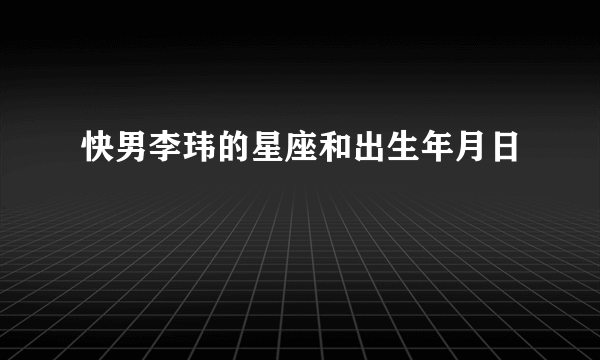 快男李玮的星座和出生年月日